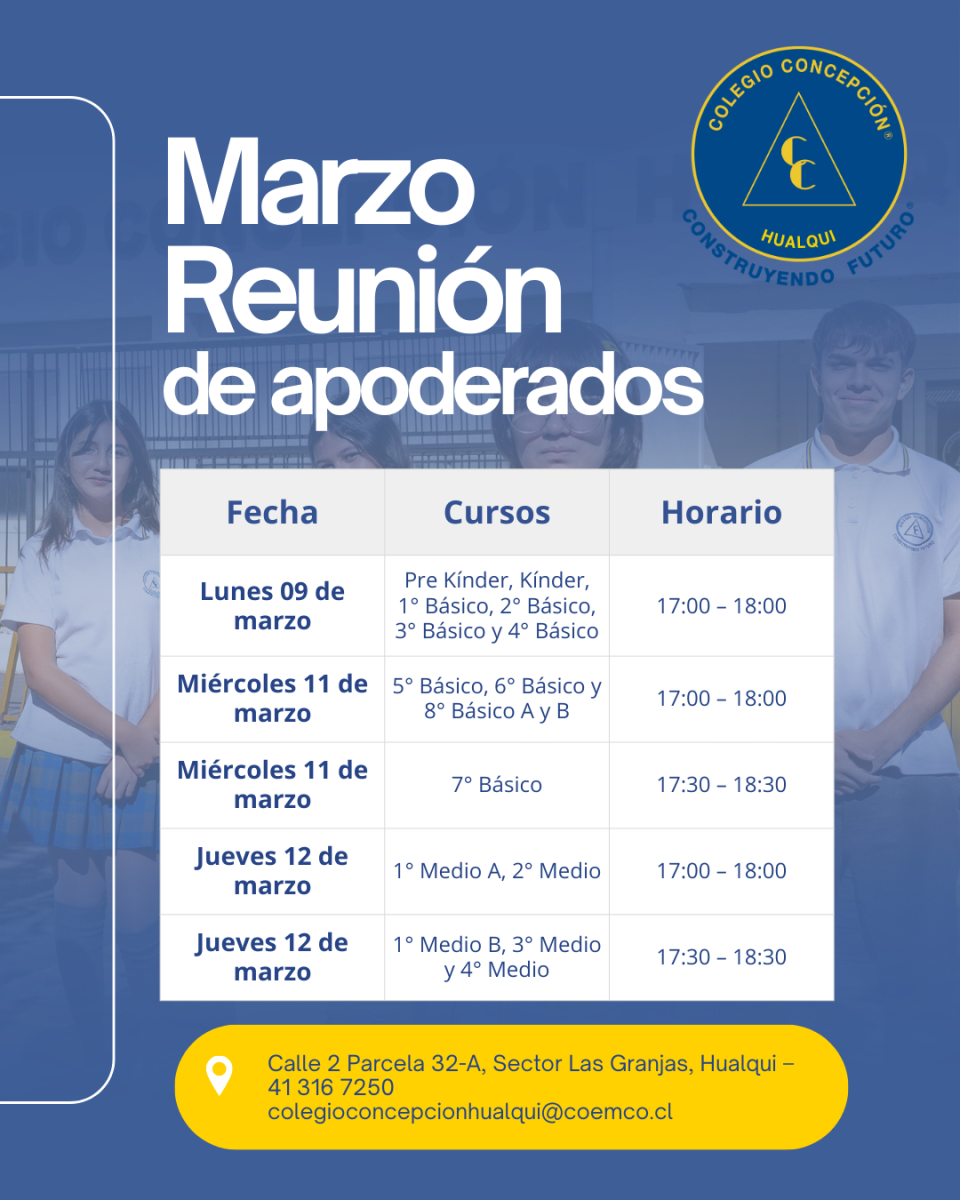 COLEGIO CONCEPCIÓN®
CC
HUALQUI
CONSTRUYENDO FUTURO®

Marzo
Reunión
de apoderados

| Fecha | Cursos | Horario |
|---|---|---|
| Lunes 09 de marzo | Pre Kínder, Kínder, 1° Básico, 2° Básico, 3° Básico y 4° Básico | 17:00 – 18:00 |
| Miércoles 11 de marzo | 5° Básico, 6° Básico y 8° Básico A y B | 17:00 – 18:00 |
| Miércoles 11 de marzo | 7° Básico | 17:30 – 18:30 |
| Jueves 12 de marzo | 1° Medio A, 2° Medio | 17:00 – 18:00 |
| Jueves 12 de marzo | 1° Medio B, 3° Medio y 4° Medio | 17:30 – 18:30 |

Calle 2 Parcela 32-A, Sector Las Granjas, Hualqui – 41 316 7250
colegioconcepcionhualqui@coemco.cl